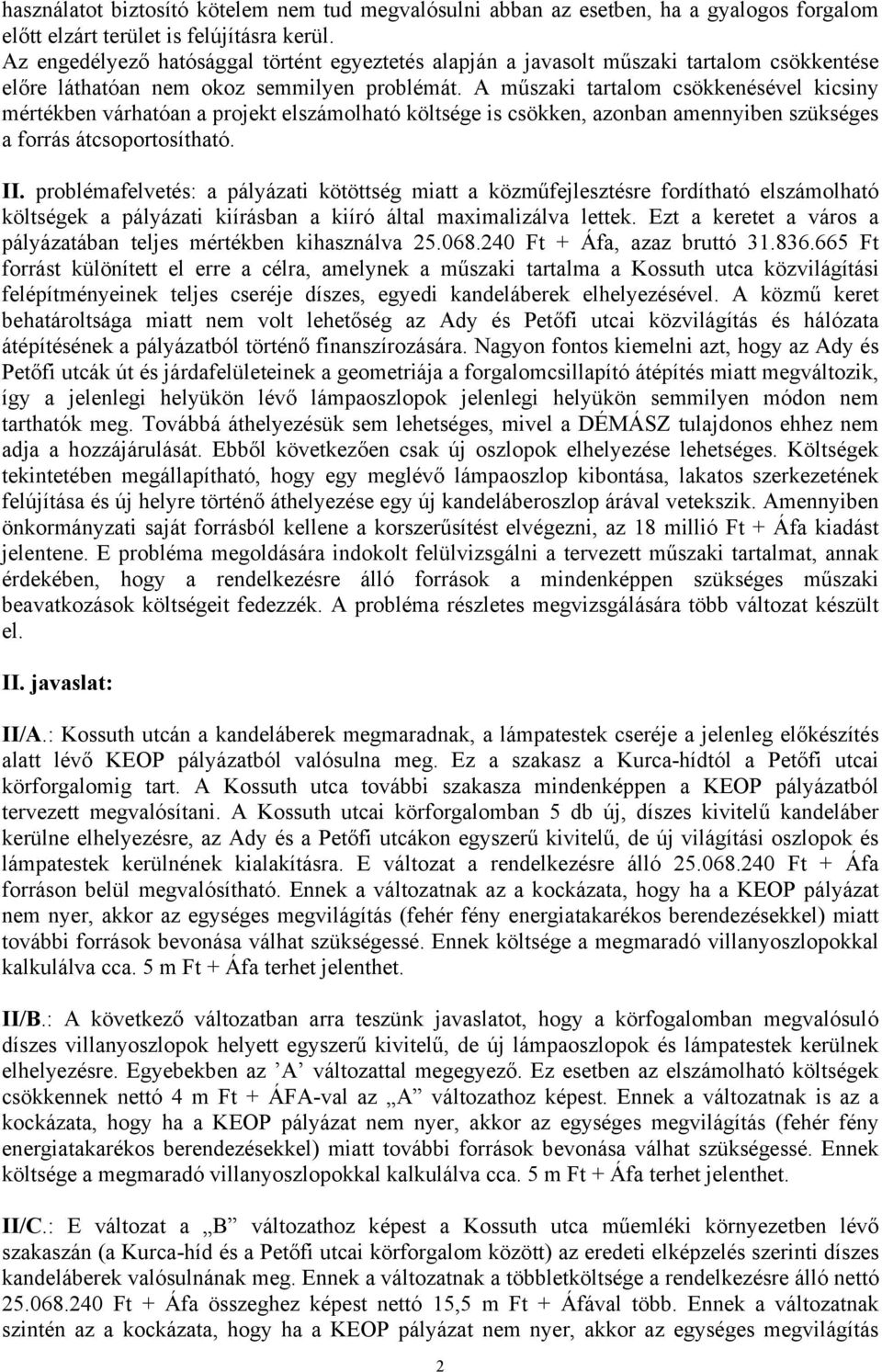 használatot biztosító kötelem nem tud megvalósulni abban az esetben, ha a gyalogos forgalom előtt elzárt terület is felújításra kerül.
Az engedélyező hatósággal történt egyeztetés alapján a javasolt műszaki tartalom csökkentése előre láthatóan nem okoz semmilyen problémát. A műszaki tartalom csökkenésével kicsiny mértékben várhatóan a projekt elszámolható költsége is csökken, azonban amennyiben szükséges a forrás átcsoportosítható.

II. problémafelvetés: a pályázati kötöttség miatt a közműfejlesztésre fordítható elszámolható költségek a pályázati kiírásban a kiíró által maximalizálva lettek. Ezt a keretet a város a pályázatában teljes mértékben kihasználva 25.068.240 Ft + Áfa, azaz bruttó 31.836.665 Ft forrást különített el erre a célra, amelynek a műszaki tartalma a Kossuth utca közvilágítási felépítményeinek teljes cseréje díszes, egyedi kandeláberek elhelyezésével. A közmű keret behatároltsága miatt nem volt lehetőség az Ady és Petőfi utcai közvilágítás és hálózata átépítésének a pályázatból történő finanszírozására. Nagyon fontos kiemelni azt, hogy az Ady és Petőfi utcák út és járdafelületeinek a geometriája a forgalomcsillapító átépítés miatt megváltozik, így a jelenlegi helyükön lévő lámpaoszlopok jelenlegi helyükön semmilyen módon nem tarthatók meg. Továbbá áthelyezésük sem lehetséges, mivel a DÉMÁSZ tulajdonos ehhez nem adja a hozzájárulását. Ebből következően csak új oszlopok elhelyezése lehetséges. Költségek tekintetében megállapítható, hogy egy meglévő lámpaoszlop kibontása, lakatos szerkezetének felújítása és új helyre történő áthelyezése egy új kandeláberoszlop árával vetekszik. Amennyiben önkormányzati saját forrásból kellene a korszerűsítést elvégezni, az 18 millió Ft + Áfa kiadást jelentene. E probléma megoldására indokolt felülvizsgálni a tervezett műszaki tartalmat, annak érdekében, hogy a rendelkezésre álló források a mindenképpen szükséges műszaki beavatkozások költségeit fedezzék. A probléma részletes megvizsgálására több változat készült el.

II. javaslat:

II/A.: Kossuth utcán a kandeláberek megmaradnak, a lámpatestek cseréje a jelenleg előkészítés alatt lévő KEOP pályázatból valósulna meg. Ez a szakasz a Kurca-hídtól a Petőfi utcai körforgalomig tart. A Kossuth utca további szakasza mindenképpen a KEOP pályázatból tervezett megvalósítani. A Kossuth utcai körforgalomban 5 db új, díszes kivitelű kandeláber kerülne elhelyezésre, az Ady és a Petőfi utcákon egyszerű kivitelű, de új világítási oszlopok és lámpatestek kerülnének kialakításra. E változat a rendelkezésre álló 25.068.240 Ft + Áfa forráson belül megvalósítható. Ennek a változatnak az a kockázata, hogy ha a KEOP pályázat nem nyer, akkor az egységes megvilágítás (fehér fény energiatakarékos berendezésekkel) miatt további források bevonása válhat szükségessé. Ennek költsége a megmaradó villanyoszlopokkal kalkulálva cca. 5 m Ft + Áfa terhet jelenthet.

II/B.: A következő változatban arra teszünk javaslatot, hogy a körfogalomban megvalósuló díszes villanyoszlopok helyett egyszerű kivitelű, de új lámpaoszlopok és lámpatestek kerülnek elhelyezésre. Egyebekben az ’A’ változattal megegyező. Ez esetben az elszámolható költségek csökkennek nettó 4 m Ft + ÁFA-val az „A” változathoz képest. Ennek a változatnak is az a kockázata, hogy ha a KEOP pályázat nem nyer, akkor az egységes megvilágítás (fehér fény energiatakarékos berendezésekkel) miatt további források bevonása válhat szükségessé. Ennek költsége a megmaradó villanyoszlopokkal kalkulálva cca. 5 m Ft + Áfa terhet jelenthet.

II/C.: E változat a „B” változathoz képest a Kossuth utca műemléki környezetben lévő szakaszán (a Kurca-híd és a Petőfi utcai körforgalom között) az eredeti elképzelés szerinti díszes kandeláberek valósulnának meg. Ennek a változatnak a többletköltsége a rendelkezésre álló nettó 25.068.240 Ft + Áfa összeghez képest nettó 15,5 m Ft + Áfával több. Ennek a változatnak szintén az a kockázata, hogy ha a KEOP pályázat nem nyer, akkor az egységes megvilágítás

2